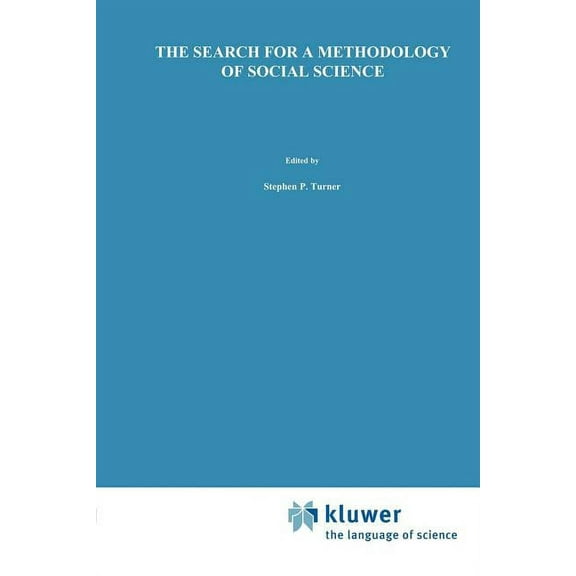 THE SEARCH FOR A METHODOLOGY OF SOCIAL SCIENCE

Edited by

Stephen P. Turner

kluwer
the language of science